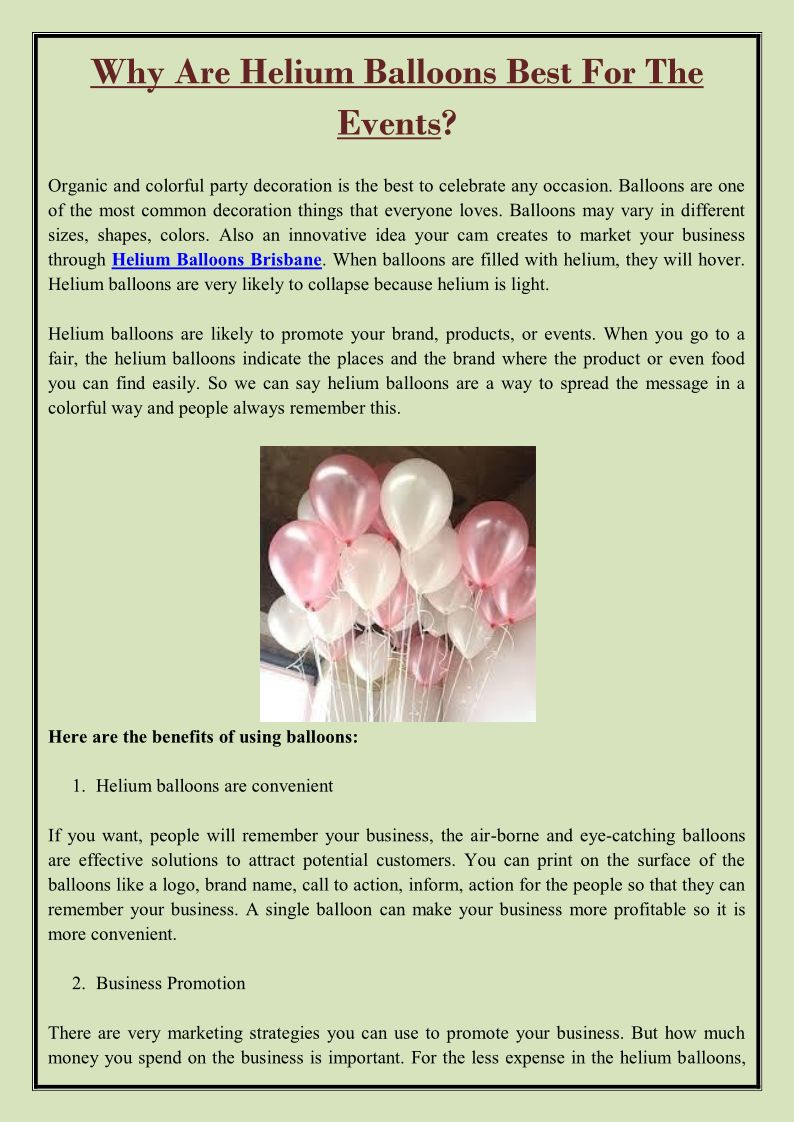 Why Are Helium Balloons Best For The Events?

Organic and colorful party decoration is the best to celebrate any occasion. Balloons are one of the most common decoration things that everyone loves. Balloons may vary in different sizes, shapes, colors. Also an innovative idea your cam creates to market your business through Helium Balloons Brisbane. When balloons are filled with helium, they will hover. Helium balloons are very likely to collapse because helium is light.

Helium balloons are likely to promote your brand, products, or events. When you go to a fair, the helium balloons indicate the places and the brand where the product or even food you can find easily. So we can say helium balloons are a way to spread the message in a colorful way and people always remember this.

Here are the benefits of using balloons:

1. Helium balloons are convenient

If you want, people will remember your business, the air-borne and eye-catching balloons are effective solutions to attract potential customers. You can print on the surface of the balloons like a logo, brand name, call to action, inform, action for the people so that they can remember your business. A single balloon can make your business more profitable so it is more convenient.

2. Business Promotion

There are very marketing strategies you can use to promote your business. But how much money you spend on the business is important. For the less expense in the helium balloons,